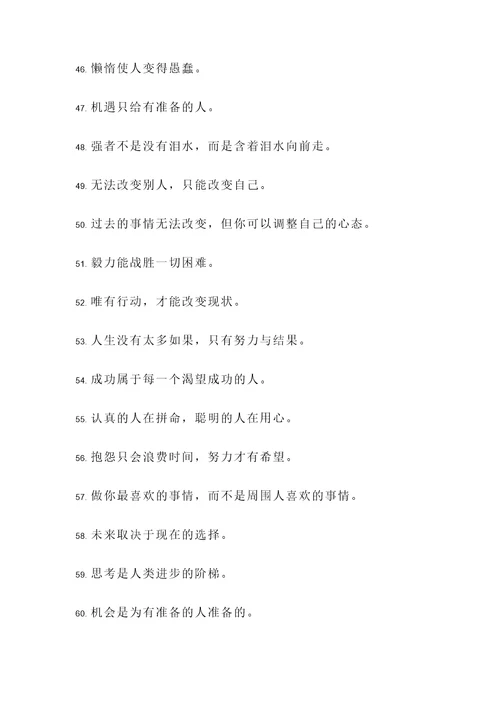 46. 懒惰使人变得愚蠢。

47. 机遇只给有准备的人。

48. 强者不是没有泪水，而是含着泪水向前走。

49. 无法改变别人，只能改变自己。

50. 过去的事情无法改变，但你可以调整自己的心态。

51. 毅力能战胜一切困难。

52. 唯有行动，才能改变现状。

53. 人生没有太多如果，只有努力与结果。

54. 成功属于每一个渴望成功的人。

55. 认真的人在拼命，聪明的人在用心。

56. 抱怨只会浪费时间，努力才有希望。

57. 做你最喜欢的事情，而不是周围人喜欢的事情。

58. 未来取决于现在的选择。

59. 思考是人类进步的阶梯。

60. 机会是为有准备的人准备的。